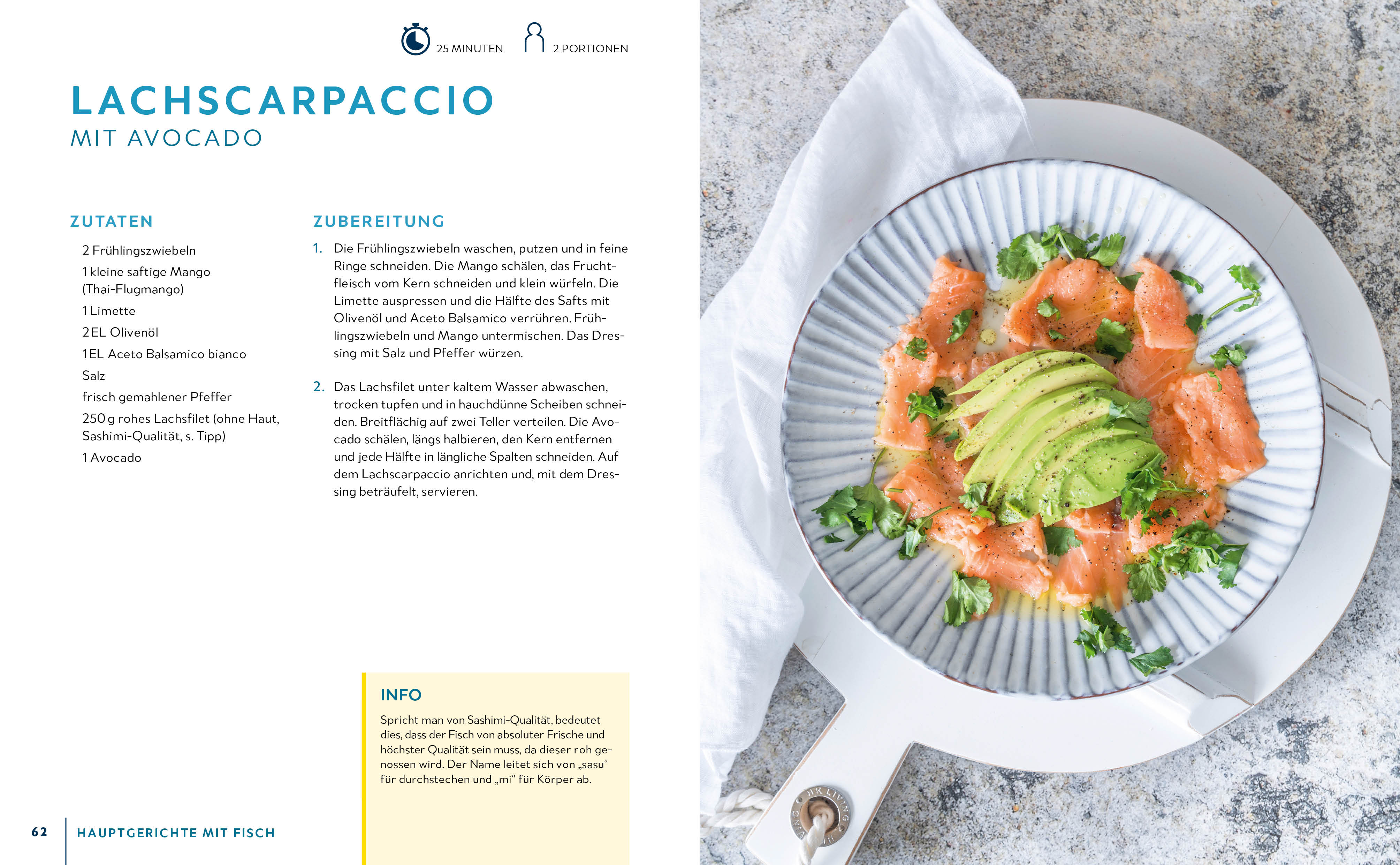 25 MINUTEN 2 PORTIONEN

LACHSCARPACCIO
MIT AVOCADO

ZUTATEN

2 Frühlingszwiebeln

1 kleine saftige Mango (Thai-Flugmango)

1 Limette

2 EL Olivenöl

1 EL Aceto Balsamico bianco

Salz

frisch gemahlener Pfeffer

250 g rohes Lachsfilet (ohne Haut, Sashimi-Qualität, s. Tipp)

1 Avocado

ZUBEREITUNG

1. Die Frühlingszwiebeln waschen, putzen und in feine Ringe schneiden. Die Mango schälen, das Fruchtfleisch vom Kern schneiden und klein würfeln. Die Limette auspressen und die Hälfte des Safts mit Olivenöl und Aceto Balsamico verrühren. Frühlingszwiebeln und Mango untermischen. Das Dressing mit Salz und Pfeffer würzen.

2. Das Lachsfilet unter kaltem Wasser abwaschen, trocken tupfen und in hauchdünne Scheiben schneiden. Breitflächig auf zwei Teller verteilen. Die Avocado schälen, längs halbieren, den Kern entfernen und jede Hälfte in längliche Spalten schneiden. Auf dem Lachscarpaccio anrichten und, mit dem Dressing beträufelt, servieren.

INFO

Spricht man von Sashimi-Qualität, bedeutet dies, dass der Fisch von absoluter Frische und höchster Qualität sein muss, da dieser roh genossen wird. Der Name leitet sich von „sasu“ für durchstechen und „mi“ für Körper ab.

62 HAUPTGERICHTE MIT FISCH